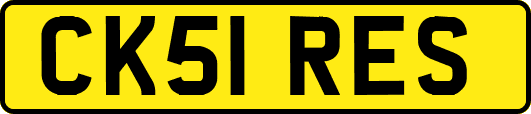 CK51 RES